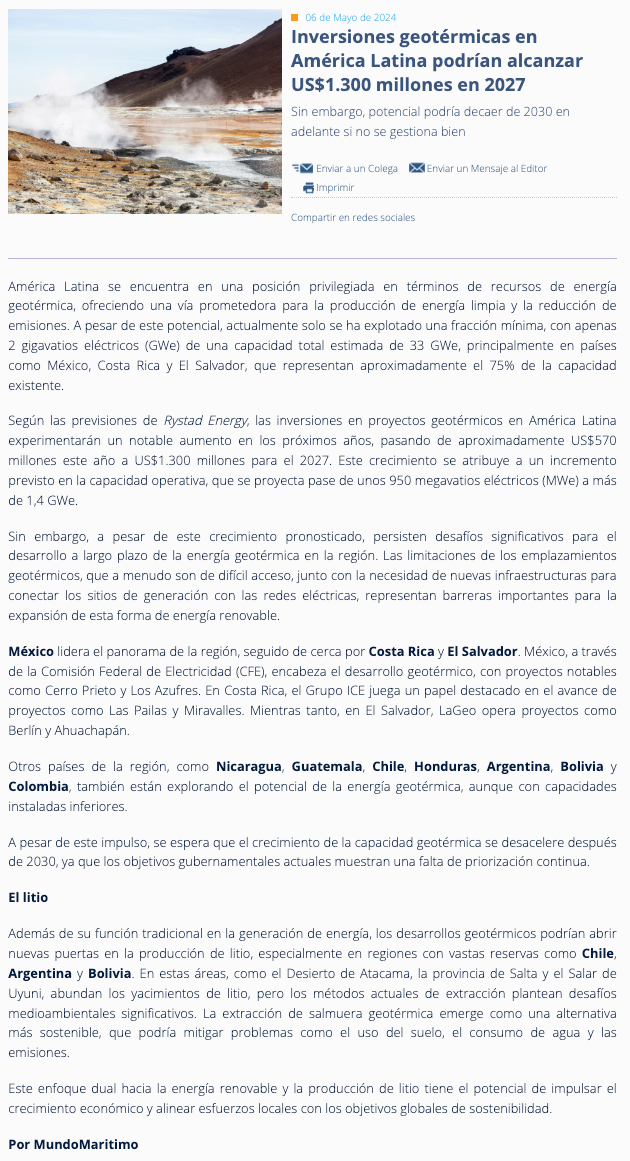 06 de Mayo de 2024

Inversiones geotérmicas en América Latina podrían alcanzar US$1.300 millones en 2027

Sin embargo, potencial podría decaer de 2030 en adelante si no se gestiona bien

Enviar a un Colega Enviar un Mensaje al Editor
Imprimir

Compartir en redes sociales

América Latina se encuentra en una posición privilegiada en términos de recursos de energía geotérmica, ofreciendo una vía prometedora para la producción de energía limpia y la reducción de emisiones. A pesar de este potencial, actualmente solo se ha explotado una fracción mínima, con apenas 2 gigavatios eléctricos (GWe) de una capacidad total estimada de 33 GWe, principalmente en países como México, Costa Rica y El Salvador, que representan aproximadamente el 75% de la capacidad existente.

Según las previsiones de Rystad Energy, las inversiones en proyectos geotérmicos en América Latina experimentarán un notable aumento en los próximos años, pasando de aproximadamente US$570 millones este año a US$1.300 millones para el 2027. Este crecimiento se atribuye a un incremento previsto en la capacidad operativa, que se proyecta pase de unos 950 megavatios eléctricos (MWe) a más de 1,4 GWe.

Sin embargo, a pesar de este crecimiento pronosticado, persisten desafíos significativos para el desarrollo a largo plazo de la energía geotérmica en la región. Las limitaciones de los emplazamientos geotérmicos, que a menudo son de difícil acceso, junto con la necesidad de nuevas infraestructuras para conectar los sitios de generación con las redes eléctricas, representan barreras importantes para la expansión de esta forma de energía renovable.

México lidera el panorama de la región, seguido de cerca por Costa Rica y El Salvador. México, a través de la Comisión Federal de Electricidad (CFE), encabeza el desarrollo geotérmico, con proyectos notables como Cerro Prieto y Los Azufres. En Costa Rica, el Grupo ICE juega un papel destacado en el avance de proyectos como Las Pailas y Miravalles. Mientras tanto, en El Salvador, LaGeo opera proyectos como Berlín y Ahuachapán.

Otros países de la región, como Nicaragua, Guatemala, Chile, Honduras, Argentina, Bolivia y Colombia, también están explorando el potencial de la energía geotérmica, aunque con capacidades instaladas inferiores.

A pesar de este impulso, se espera que el crecimiento de la capacidad geotérmica se desacelere después de 2030, ya que los objetivos gubernamentales actuales muestran una falta de priorización continua.

El litio

Además de su función tradicional en la generación de energía, los desarrollos geotérmicos podrían abrir nuevas puertas en la producción de litio, especialmente en regiones con vastas reservas como Chile, Argentina y Bolivia. En estas áreas, como el Desierto de Atacama, la provincia de Salta y el Salar de Uyuni, abundan los yacimientos de litio, pero los métodos actuales de extracción plantean desafíos medioambientales significativos. La extracción de salmuera geotérmica emerge como una alternativa más sostenible, que podría mitigar problemas como el uso del suelo, el consumo de agua y las emisiones.

Este enfoque dual hacia la energía renovable y la producción de litio tiene el potencial de impulsar el crecimiento económico y alinear esfuerzos locales con los objetivos globales de sostenibilidad.

Por MundoMaritimo